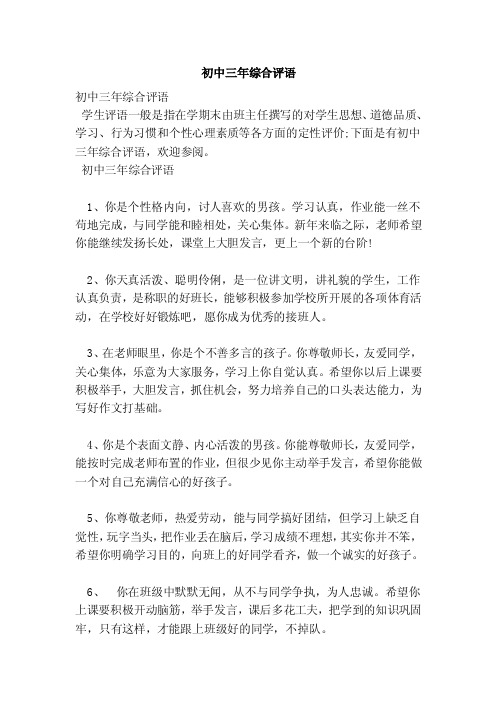 初中三年综合评语

初中三年综合评语

学生评语一般是指在学期末由班主任撰写的对学生思想、道德品质、学习、行为习惯和个性心理素质等各方面的定性评价;下面是有初中三年综合评语，欢迎参阅。

初中三年综合评语

1、你是个性格内向，讨人喜欢的男孩。学习认真，作业能一丝不苟地完成，与同学能和睦相处，关心集体。新年来临之际，老师希望你能继续发扬长处，课堂上大胆发言，更上一个新的台阶!

2、你天真活泼、聪明伶俐，是一位讲文明，讲礼貌的学生，工作认真负责，是称职的好班长，能够积极参加学校所开展的各项体育活动，在学校好好锻炼吧，愿你成为优秀的接班人。

3、在老师眼里，你是个不善多言的孩子。你尊敬师长，友爱同学，关心集体，乐意为大家服务，学习上你自觉认真。希望你以后上课要积极举手，大胆发言，抓住机会，努力培养自己的口头表达能力，为写好作文打基础。

4、你是个表面文静、内心活泼的男孩。你能尊敬师长，友爱同学，能按时完成老师布置的作业，但很少见你主动举手发言，希望你能做一个对自己充满信心的好孩子。

5、你尊敬老师，热爱劳动，能与同学搞好团结，但学习上缺乏自觉性，玩字当头，把作业丢在脑后，学习成绩不理想，其实你并不笨，希望你明确学习目的，向班上的好同学看齐，做一个诚实的好孩子。

6、 你在班级中默默无闻，从不与同学争执，为人忠诚。希望你上课要积极开动脑筋，举手发言，课后多花工夫，把学到的知识巩固牢，只有这样，才能跟上班级好的同学，不掉队。